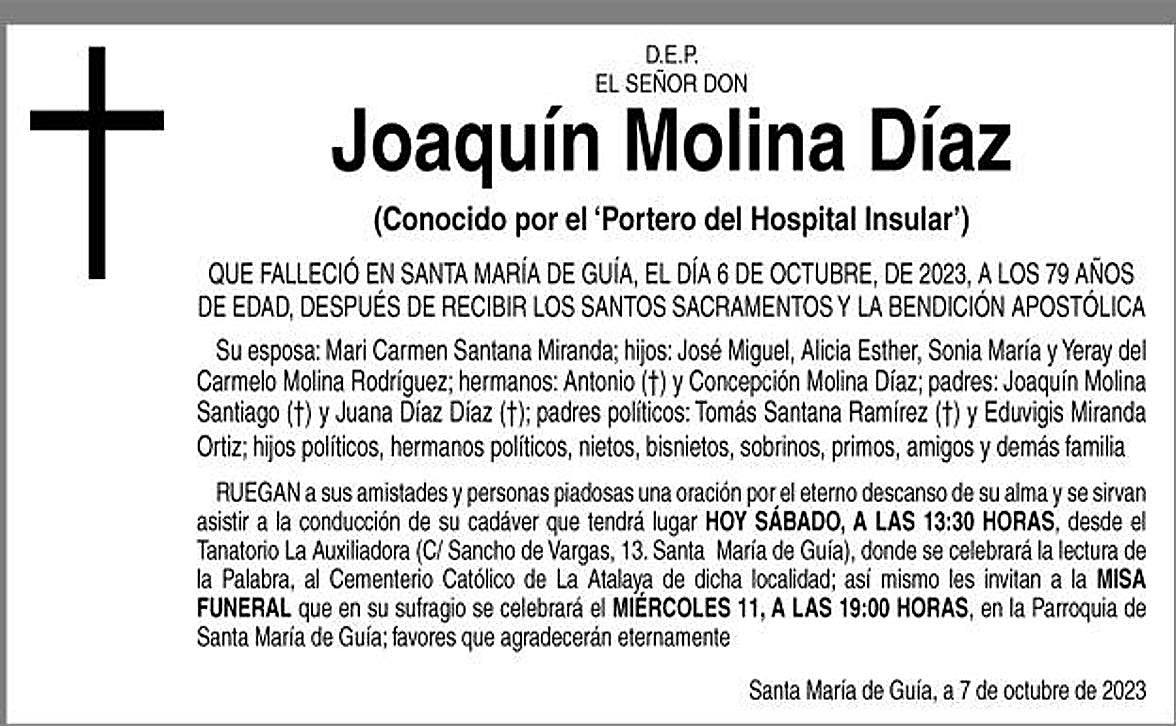 D.E.P.
EL SEÑOR DON

Joaquín Molina Díaz

(Conocido por el 'Portero del Hospital Insular')

QUE FALLECIÓ EN SANTA MARÍA DE GUÍA, EL DÍA 6 DE OCTUBRE, DE 2023, A LOS 79 AÑOS DE EDAD, DESPUÉS DE RECIBIR LOS SANTOS SACRAMENTOS Y LA BENDICIÓN APOSTÓLICA

Su esposa: Mari Carmen Santana Miranda; hijos: José Miguel, Alicia Esther, Sonia María y Yeray del Carmelo Molina Rodríguez; hermanos: Antonio (†) y Concepción Molina Díaz; padres: Joaquín Molina Santiago (†) y Juana Díaz Díaz (†); padres políticos: Tomás Santana Ramírez (†) y Eduvigis Miranda Ortiz; hijos políticos, hermanos políticos, nietos, bisnietos, sobrinos, primos, amigos y demás familia

RUEGAN a sus amistades y personas piadosas una oración por el eterno descanso de su alma y se sirvan asistir a la conducción de su cadáver que tendrá lugar HOY SÁBADO, A LAS 13:30 HORAS, desde el Tanatorio La Auxiliadora (C/ Sancho de Vargas, 13. Santa María de Guía), donde se celebrará la lectura de la Palabra, al Cementerio Católico de La Atalaya de dicha localidad; así mismo les invitan a la MISA FUNERAL que en su sufragio se celebrará el MIÉRCOLES 11, A LAS 19:00 HORAS, en la Parroquia de Santa María de Guía; favores que agradecerán eternamente

Santa María de Guía, a 7 de octubre de 2023